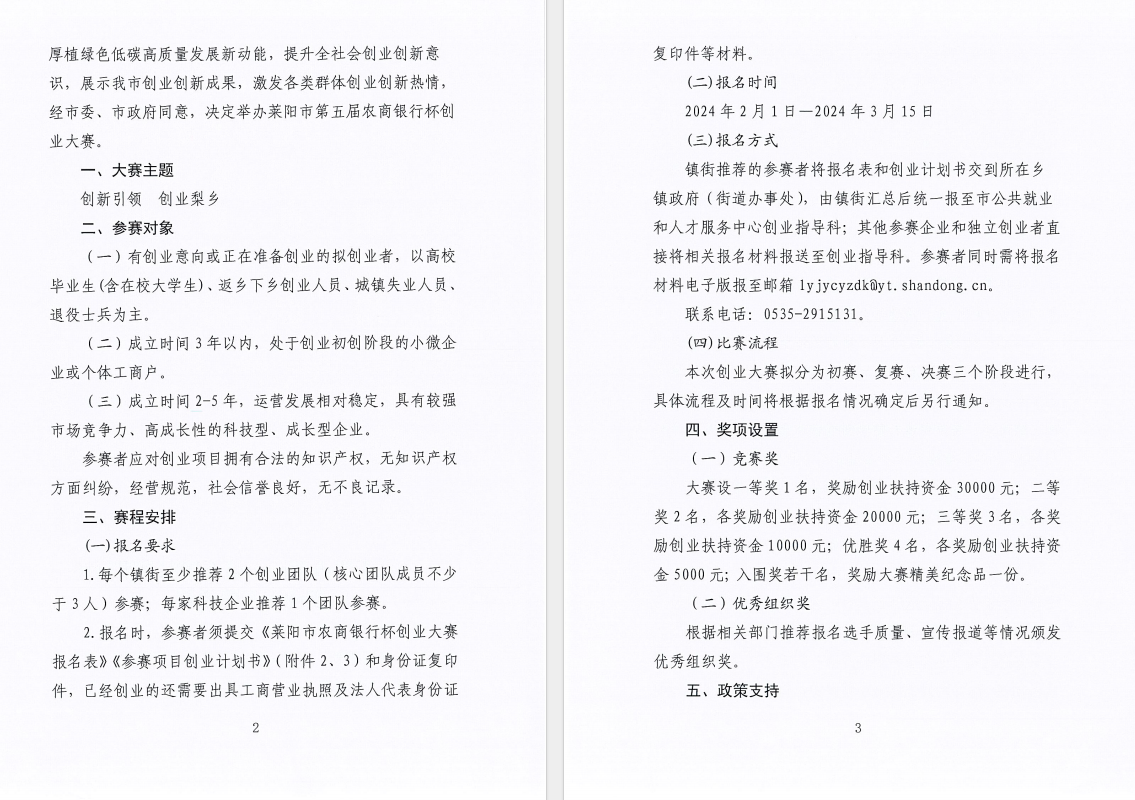 厚植绿色低碳高质量发展新动能，提升全社会创业创新意识，展示我市创业创新成果，激发各类群体创业创新热情，经市委、市政府同意，决定举办莱阳市第五届农商银行杯创业大赛。

一、大赛主题

创新引领　创业梨乡

二、参赛对象

（一）有创业意向或正在准备创业的拟创业者，以高校毕业生(含在校大学生)、返乡下乡创业人员、城镇失业人员、退役士兵为主。

（二）成立时间 3 年以内，处于创业初创阶段的小微企业或个体工商户。

（三）成立时间 2-5 年，运营发展相对稳定，具有较强市场竞争力、高成长性的科技型、成长型企业。

参赛者应对创业项目拥有合法的知识产权，无知识产权方面纠纷，经营规范，社会信誉良好，无不良记录。

三、赛程安排

(一)报名要求

1.每个镇街至少推荐 2 个创业团队（核心团队成员不少于 3 人）参赛；每家科技企业推荐 1 个团队参赛。

2.报名时，参赛者须提交《莱阳市农商银行杯创业大赛报名表》《参赛项目创业计划书》（附件 2、3）和身份证复印件，已经创业的还需要出具工商营业执照及法人代表身份证

2

复印件等材料。

(二)报名时间

2024 年 2 月 1 日—2024 年 3 月 15 日

(三)报名方式

镇街推荐的参赛者将报名表和创业计划书交到所在乡镇政府（街道办事处），由镇街汇总后统一报至市公共就业和人才服务中心创业指导科；其他参赛企业和独立创业者直接将相关报名材料报送至创业指导科。参赛者同时需将报名材料电子版报至邮箱 lyjycyzdk@yt.shandong.cn。

联系电话：0535-2915131。

(四)比赛流程

本次创业大赛拟分为初赛、复赛、决赛三个阶段进行，具体流程及时间将根据报名情况确定后另行通知。

四、奖项设置

（一）竞赛奖

大赛设一等奖 1 名，奖励创业扶持资金 30000 元；二等奖 2 名，各奖励创业扶持资金 20000 元；三等奖 3 名，各奖励创业扶持资金 10000 元；优胜奖 4 名，各奖励创业扶持资金 5000 元；入围奖若干名，奖励大赛精美纪念品一份。

（二）优秀组织奖

根据相关部门推荐报名选手质量、宣传报道等情况颁发优秀组织奖。

五、政策支持

3